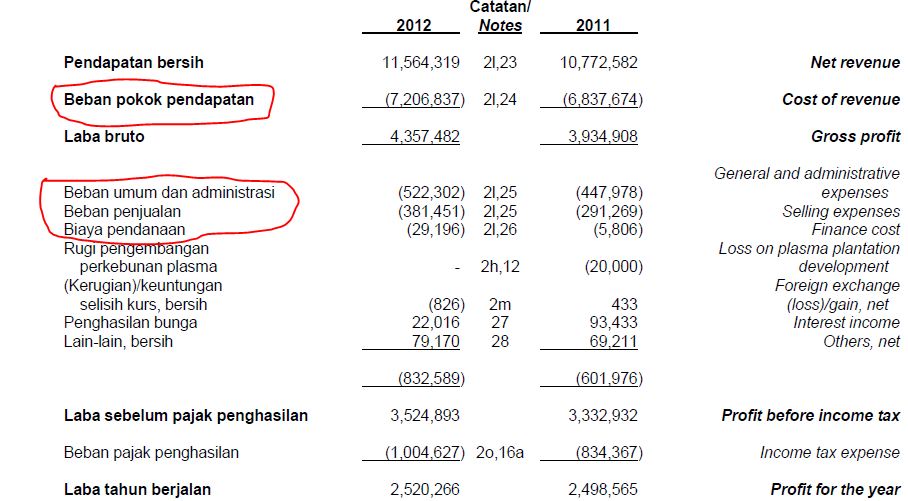 | | 2012 | Catatan/ Notes | 2011 | |
|---|---|---|---|---|
| Pendapatan bersih | 11,564,319 | 2l,23 | 10,772,582 | Net revenue |
| Beban pokok pendapatan | (7,206,837) | 2l,24 | (6,837,674) | Cost of revenue |
| Laba bruto | 4,357,482 | | 3,934,908 | Gross profit |
| Beban umum dan administrasi | (522,302) | 2l,25 | (447,978) | General and administrative expenses |
| Beban penjualan | (381,451) | 2l,25 | (291,269) | Selling expenses |
| Biaya pendanaan | (29,196) | 2l,26 | (5,806) | Finance cost |
| Rugi pengembangan perkebunan plasma | - | 2h,12 | (20,000) | Loss on plasma plantation development |
| (Kerugian)/keuntungan selisih kurs, bersih | (826) | 2m | 433 | Foreign exchange (loss)/gain, net |
| Penghasilan bunga | 22,016 | 27 | 93,433 | Interest income |
| Lain-lain, bersih | 79,170 | 28 | 69,211 | Others, net |
| | (832,589) | | (601,976) | |
| Laba sebelum pajak penghasilan | 3,524,893 | | 3,332,932 | Profit before income tax |
| Beban pajak penghasilan | (1,004,627) | 2o,16a | (834,367) | Income tax expense |
| Laba tahun berjalan | 2,520,266 | | 2,498,565 | Profit for the year |